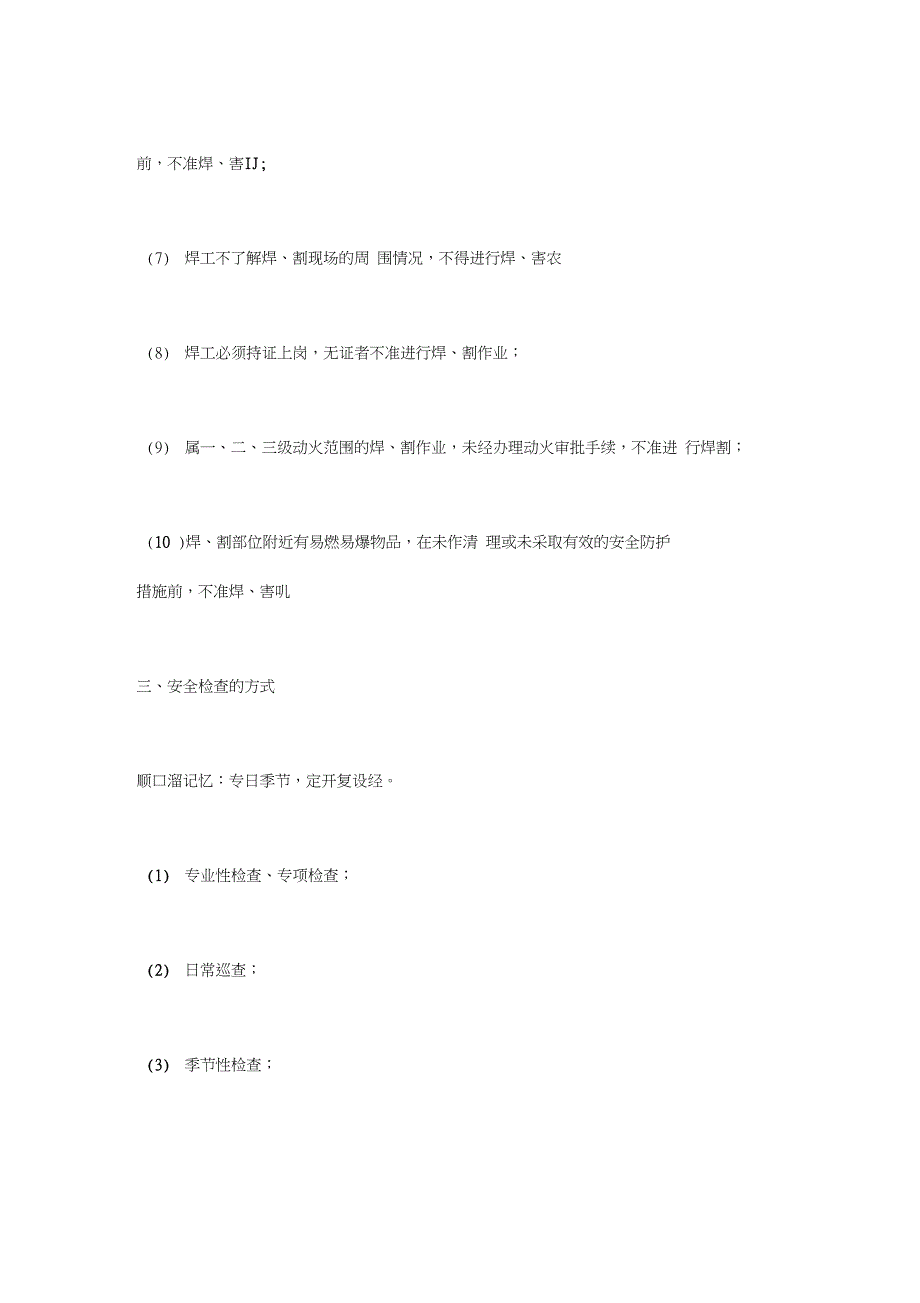 前，不准焊、害IJ；

(7) 焊工不了解焊、割现场的周 围情况，不得进行焊、害农

(8) 焊工必须持证上岗，无证者不准进行焊、割作业；

(9) 属一、二、三级动火范围的焊、割作业，未经办理动火审批手续，不准进 行焊割；

(10 )焊、割部位附近有易燃易爆物品，在未作清 理或未采取有效的安全防护

措施前，不准焊、害叽

三、安全检查的方式

顺口溜记忆：专日季节，定开复设经。

(1) 专业性检查、专项检查；

(2) 日常巡查；

(3) 季节性检查；